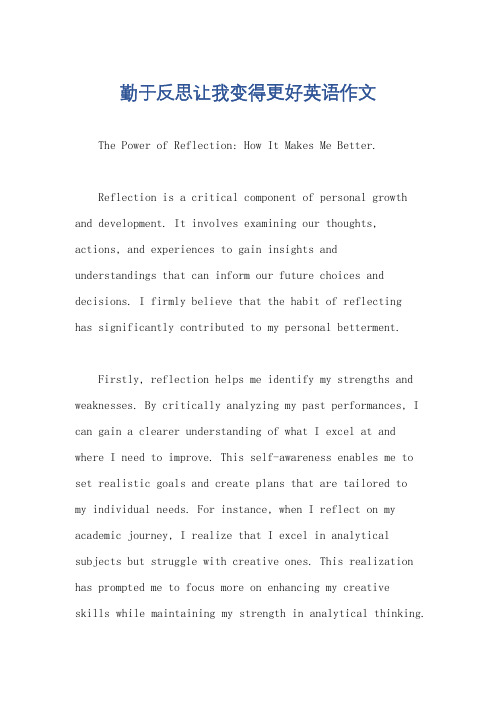 勤于反思让我变得更好英语作文

The Power of Reflection: How It Makes Me Better.

Reflection is a critical component of personal growth and development. It involves examining our thoughts, actions, and experiences to gain insights and understandings that can inform our future choices and decisions. I firmly believe that the habit of reflecting has significantly contributed to my personal betterment.

Firstly, reflection helps me identify my strengths and weaknesses. By critically analyzing my past performances, I can gain a clearer understanding of what I excel at and where I need to improve. This self-awareness enables me to set realistic goals and create plans that are tailored to my individual needs. For instance, when I reflect on my academic journey, I realize that I excel in analytical subjects but struggle with creative ones. This realization has prompted me to focus more on enhancing my creative skills while maintaining my strength in analytical thinking.